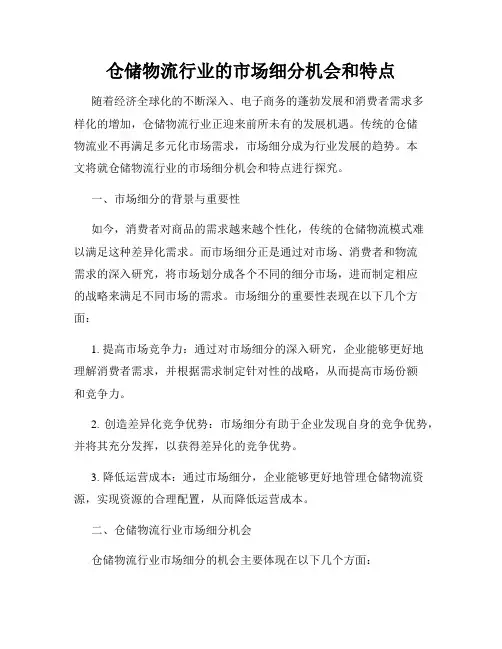 仓储物流行业的市场细分机会和特点

随着经济全球化的不断深入、电子商务的蓬勃发展和消费者需求多样化的增加，仓储物流行业正迎来前所未有的发展机遇。传统的仓储物流业不再满足多元化市场需求，市场细分成为行业发展的趋势。本文将就仓储物流行业的市场细分机会和特点进行探究。

一、市场细分的背景与重要性

如今，消费者对商品的需求越来越个性化，传统的仓储物流模式难以满足这种差异化需求。而市场细分正是通过对市场、消费者和物流需求的深入研究，将市场划分成各个不同的细分市场，进而制定相应的战略来满足不同市场的需求。市场细分的重要性表现在以下几个方面：

1. 提高市场竞争力：通过对市场细分的深入研究，企业能够更好地理解消费者需求，并根据需求制定针对性的战略，从而提高市场份额和竞争力。

2. 创造差异化竞争优势：市场细分有助于企业发现自身的竞争优势，并将其充分发挥，以获得差异化的竞争优势。

3. 降低运营成本：通过市场细分，企业能够更好地管理仓储物流资源，实现资源的合理配置，从而降低运营成本。

二、仓储物流行业市场细分机会

仓储物流行业市场细分的机会主要体现在以下几个方面：